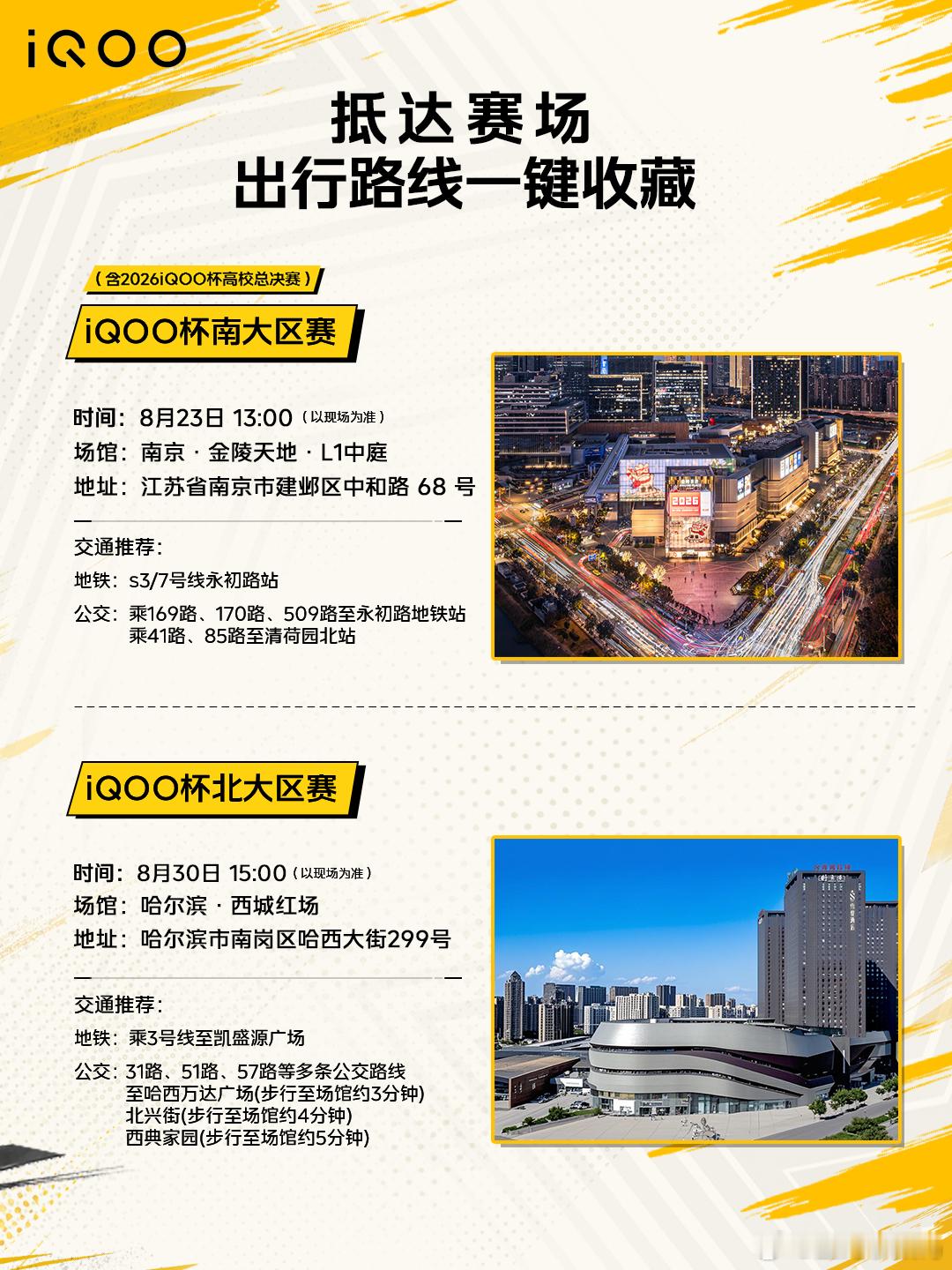 iQOO

抵达赛场
出行路线一键收藏

（含2026iQOO杯高校总决赛）

iQOO杯南大区赛

时间：8月23日 13:00（以现场为准）
场馆：南京 · 金陵天地 · L1中庭
地址：江苏省南京市建邺区中和路 68 号

交通推荐：
地铁：s3/7号线永初路站
公交：乘169路、170路、509路至永初路地铁站
乘41路、85路至清荷园北站

2026

iQOO杯北大区赛

时间：8月30日 15:00（以现场为准）
场馆：哈尔滨 · 西城红场
地址：哈尔滨市南岗区哈西大街299号

交通推荐：
地铁：乘3号线至凯盛源广场
公交：31路、51路、57路等多条公交路线
至哈西万达广场(步行至场馆约3分钟)
北兴街(步行至场馆约4分钟)
西典家园(步行至场馆约5分钟)